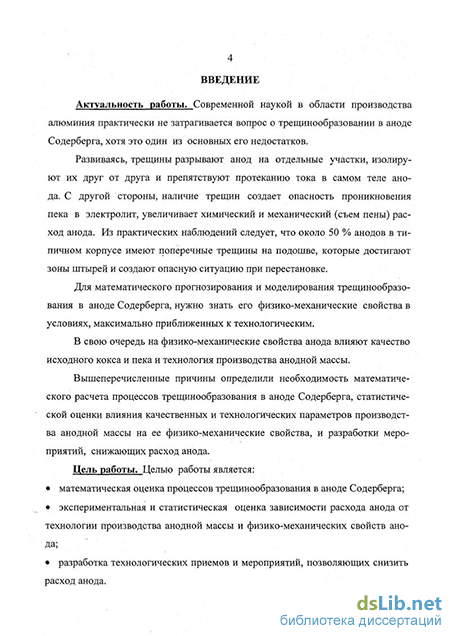 4

ВВЕДЕНИЕ

Актуальность работы. Современной наукой в области производства алюминия практически не затрагивается вопрос о трещинообразовании в аноде Содерберга, хотя это один из основных его недостатков.

Развиваясь, трещины разрывают анод на отдельные участки, изолируют их друг от друга и препятствуют протеканию тока в самом теле анода. С другой стороны, наличие трещин создает опасность проникновения пека в электролит, увеличивает химический и механический (съем пены) расход анода. Из практических наблюдений следует, что около 50 % анодов в типичном корпусе имеют поперечные трещины на подошве, которые достигают зоны штырей и создают опасную ситуацию при перестановке.

Для математического прогнозирования и моделирования трещинообразования в аноде Содерберга, нужно знать его физико-механические свойства в условиях, максимально приближенных к технологическим.

В свою очередь на физико-механические свойства анода влияют качество исходного кокса и пека и технология производства анодной массы.

Вышеперечисленные причины определили необходимость математического расчета процессов трещинообразования в аноде Содерберга, статистической оценки влияния качественных и технологических параметров производства анодной массы на ее физико-механические свойства, и разработки мероприятий, снижающих расход анода.

Цель работы. Целью работы является:

• математическая оценка процессов трещинообразования в аноде Содерберга;

• экспериментальная и статистическая оценка зависимости расхода анода от технологии производства анодной массы и физико-механических свойств анода;

• разработка технологических приемов и мероприятий, позволяющих снизить расход анода.

dsLib.net
библиотека диссертаций